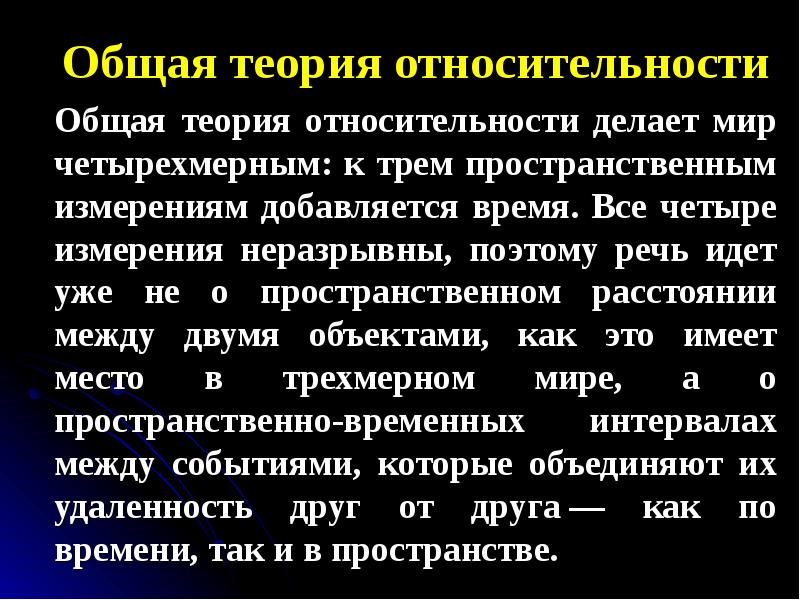 Общая теория относительности

Общая теория относительности делает мир четырехмерным: к трем пространственным измерениям добавляется время. Все четыре измерения неразрывны, поэтому речь идет уже не о пространственном расстоянии между двумя объектами, как это имеет место в трехмерном мире, а о пространственно-временных интервалах между событиями, которые объединяют их удаленность друг от друга — как по времени, так и в пространстве.